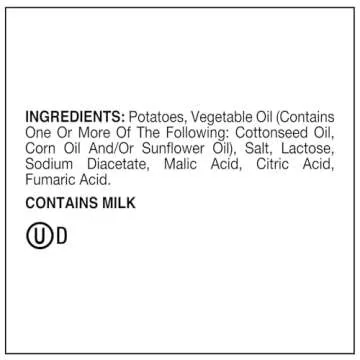 INGREDIENTS: Potatoes, Vegetable Oil (Contains One Or More Of The Following: Cottonseed Oil, Corn Oil And/Or Sunflower Oil), Salt, Lactose, Sodium Diacetate, Malic Acid, Citric Acid, Fumaric Acid.

CONTAINS MILK

U D